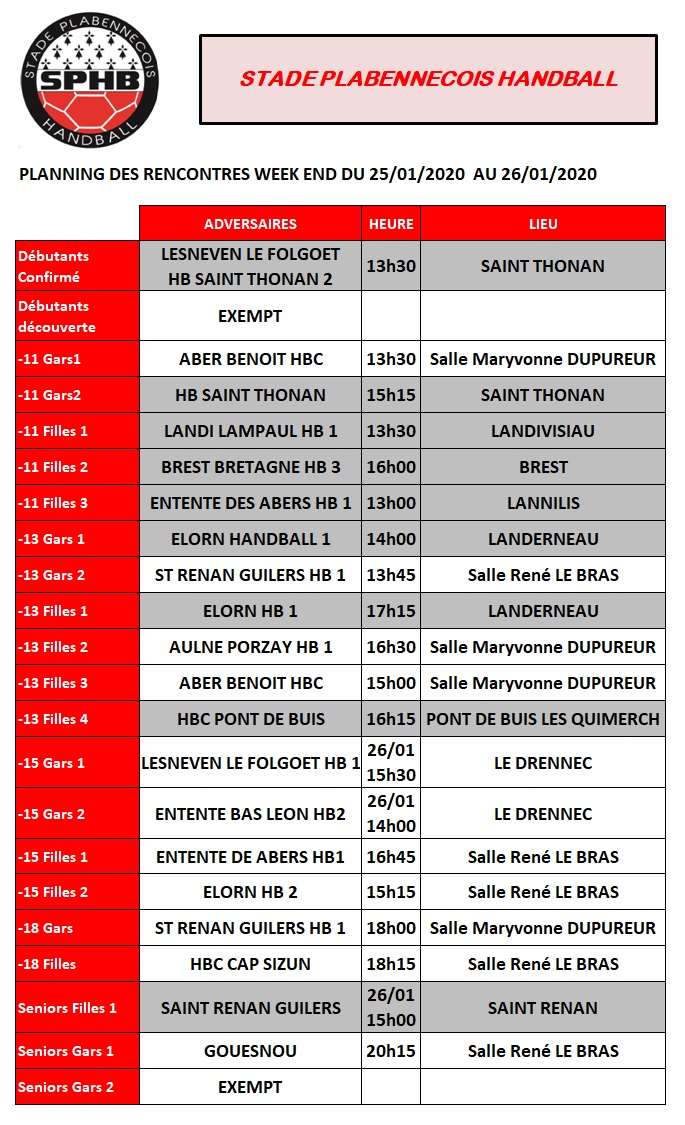 STADE PLABENNECOIS SPHB HANDBALL

STADE PLABENNECOIS HANDBALL

PLANNING DES RENCONTRES WEEK END DU 25/01/2020 AU 26/01/2020

| | ADVERSAIRES | HEURE | LIEU |
|---|---|---|---|
| Débutants Confirmé | LESNEVEN LE FOLGOET HB SAINT THONAN 2 | 13h30 | SAINT THONAN |
| Débutants découverte | EXEMPT | | |
| -11 Gars1 | ABER BENOIT HBC | 13h30 | Salle Maryvonne DUPUREUR |
| -11 Gars2 | HB SAINT THONAN | 15h15 | SAINT THONAN |
| -11 Filles 1 | LANDI LAMPAUL HB 1 | 13h30 | LANDIVISIAU |
| -11 Filles 2 | BREST BRETAGNE HB 3 | 16h00 | BREST |
| -11 Filles 3 | ENTENTE DES ABERS HB 1 | 13h00 | LANNILIS |
| -13 Gars 1 | ELORN HANDBALL 1 | 14h00 | LANDERNEAU |
| -13 Gars 2 | ST RENAN GUILERS HB 1 | 13h45 | Salle René LE BRAS |
| -13 Filles 1 | ELORN HB 1 | 17h15 | LANDERNEAU |
| -13 Filles 2 | AULNE PORZAY HB 1 | 16h30 | Salle Maryvonne DUPUREUR |
| -13 Filles 3 | ABER BENOIT HBC | 15h00 | Salle Maryvonne DUPUREUR |
| -13 Filles 4 | HBC PONT DE BUIS | 16h15 | PONT DE BUIS LES QUIMERCH |
| -15 Gars 1 | LESNEVEN LE FOLGOET HB 1 | 26/01 15h30 | LE DRENNEC |
| -15 Gars 2 | ENTENTE BAS LEON HB2 | 26/01 14h00 | LE DRENNEC |
| -15 Filles 1 | ENTENTE DE ABERS HB1 | 16h45 | Salle René LE BRAS |
| -15 Filles 2 | ELORN HB 2 | 15h15 | Salle René LE BRAS |
| -18 Gars | ST RENAN GUILERS HB 1 | 18h00 | Salle Maryvonne DUPUREUR |
| -18 Filles | HBC CAP SIZUN | 18h15 | Salle René LE BRAS |
| Seniors Filles 1 | SAINT RENAN GUILERS | 26/01 15h00 | SAINT RENAN |
| Seniors Gars 1 | GOUESNOU | 20h15 | Salle René LE BRAS |
| Seniors Gars 2 | EXEMPT | | |